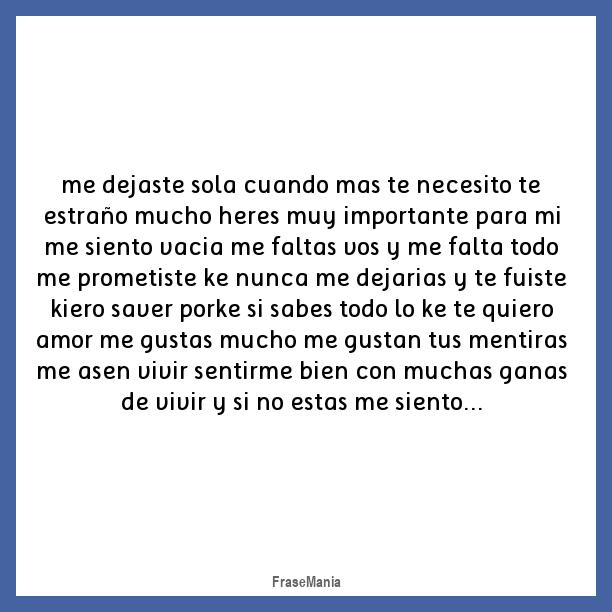 me dejaste sola cuando mas te necesito te estraño mucho heres muy importante para mi me siento vacia me faltas vos y me falta todo me prometiste ke nunca me dejarias y te fuiste kiero saver porke si sabes todo lo ke te quiero amor me gustas mucho me gustan tus mentiras me asen vivir sentirme bien con muchas ganas de vivir y si no estas me siento...

FraseMania